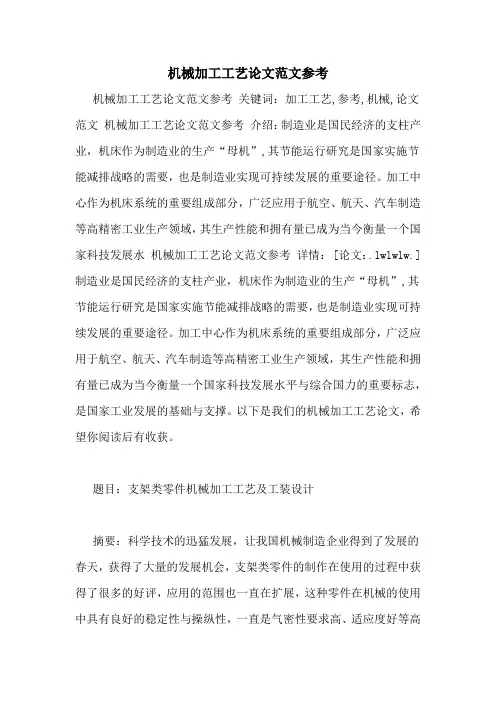 机械加工工艺论文范文参考

机械加工工艺论文范文参考 关键词：加工工艺,参考,机械,论文范文 机械加工工艺论文范文参考 介绍：制造业是国民经济的支柱产业，机床作为制造业的生产“母机”,其节能运行研究是国家实施节能减排战略的需要，也是制造业实现可持续发展的重要途径。加工中心作为机床系统的重要组成部分，广泛应用于航空、航天、汽车制造等高精密工业生产领域，其生产性能和拥有量已成为当今衡量一个国家科技发展水 机械加工工艺论文范文参考 详情：［论文：.lwlwlw.］制造业是国民经济的支柱产业，机床作为制造业的生产“母机”,其节能运行研究是国家实施节能减排战略的需要，也是制造业实现可持续发展的重要途径。加工中心作为机床系统的重要组成部分，广泛应用于航空、航天、汽车制造等高精密工业生产领域，其生产性能和拥有量已成为当今衡量一个国家科技发展水平与综合国力的重要标志，是国家工业发展的基础与支撑。以下是我们的机械加工工艺论文，希望你阅读后有收获。

题目：支架类零件机械加工工艺及工装设计

摘要：科学技术的迅猛发展，让我国机械制造企业得到了发展的春天，获得了大量的发展机会，支架类零件的制作在使用的过程中获得了很多的好评，应用的范围也一直在扩展，这种零件在机械的使用中具有良好的稳定性与操纵性，一直是气密性要求高、适应度好等高